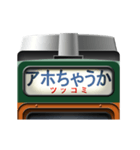 アホちゃうか
ツッコミ